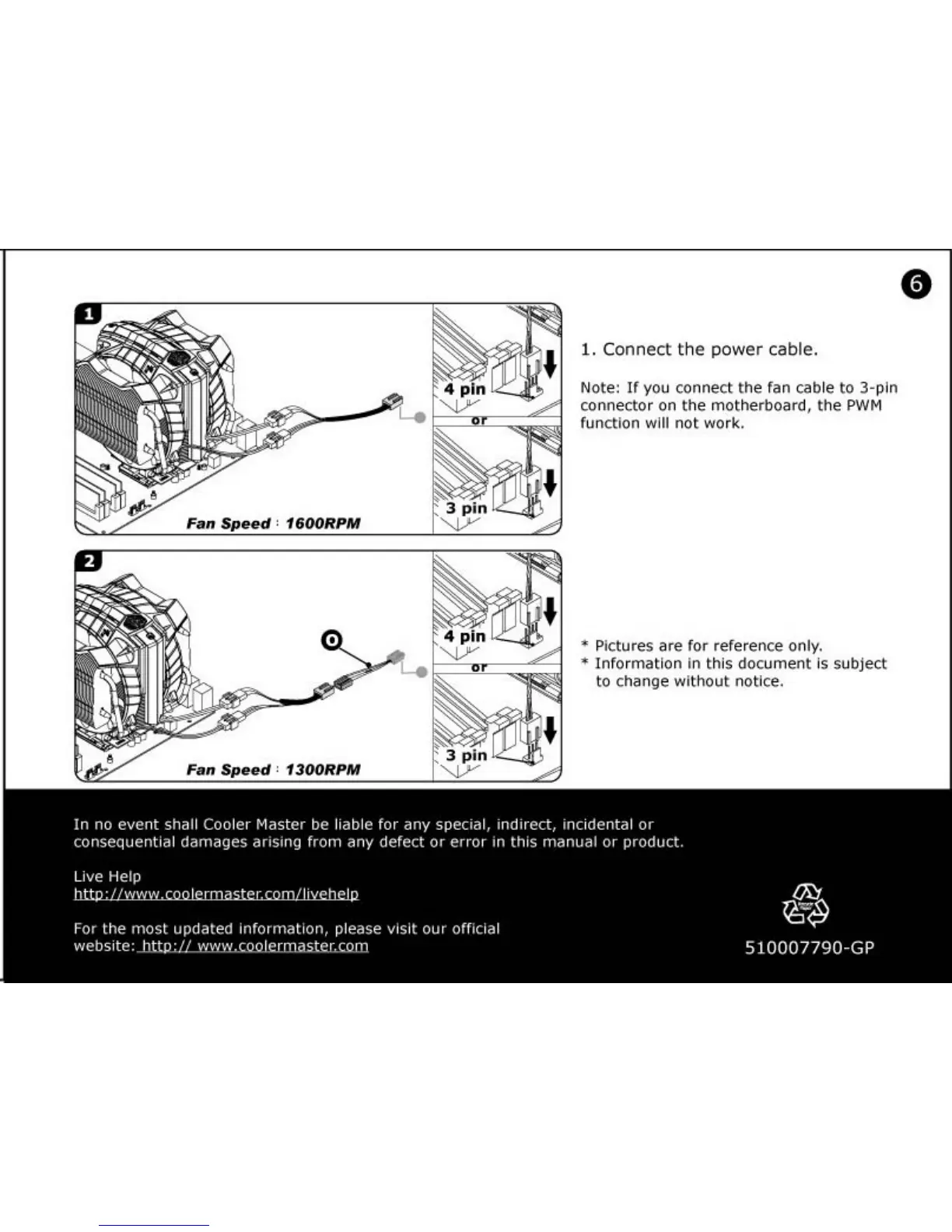 6

1

4 pin

or

3 pin

Fan Speed : 1600RPM

2

O

4 pin

or

3 pin

Fan Speed : 1300RPM

1. Connect the power cable.

Note: If you connect the fan cable to 3-pin connector on the motherboard, the PWM function will not work.

* Pictures are for reference only.
* Information in this document is subject to change without notice.

In no event shall Cooler Master be liable for any special, indirect, incidental or consequential damages arising from any defect or error in this manual or product.

Live Help
http://www.coolermaster.com/livehelp

For the most updated information, please visit our official website: http:// www.coolermaster.com

510007790-GP